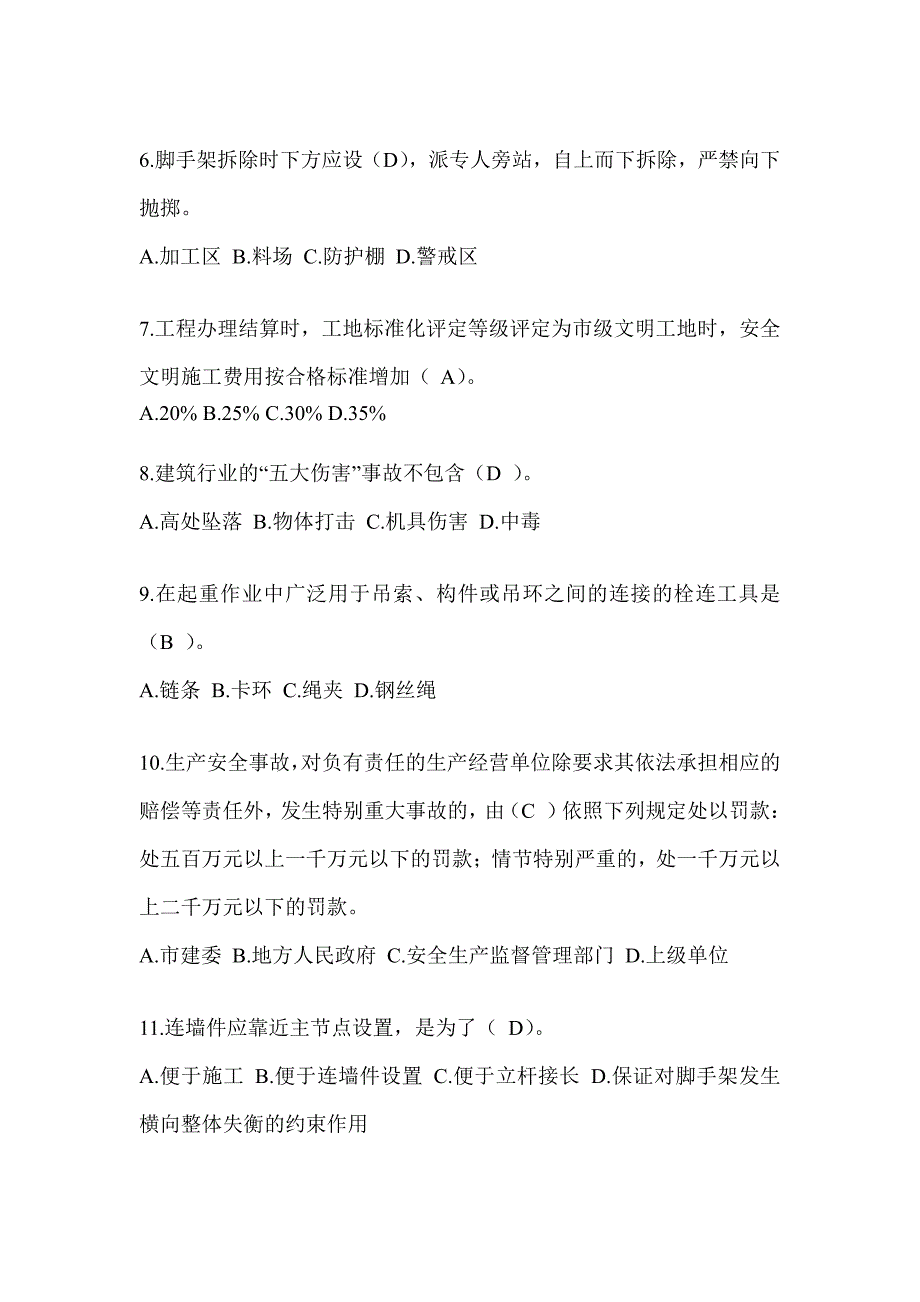 6.脚手架拆除时下方应设（D），派专人旁站，自上而下拆除，严禁向下抛掷。

A.加工区 B.料场 C.防护棚 D.警戒区

7.工程办理结算时，工地标准化评定等级评定为市级文明工地时，安全文明施工费用按合格标准增加（ A）。

A.20% B.25% C.30% D.35%

8.建筑行业的“五大伤害”事故不包含（D ）。

A.高处坠落 B.物体打击 C.机具伤害 D.中毒

9.在起重作业中广泛用于吊索、构件或吊环之间的连接的栓连工具是（B ）。

A.链条 B.卡环 C.绳夹 D.钢丝绳

10.生产安全事故，对负有责任的生产经营单位除要求其依法承担相应的赔偿等责任外，发生特别重大事故的，由（C ）依照下列规定处以罚款：处五百万元以上一千万元以下的罚款；情节特别严重的，处一千万元以上二千万元以下的罚款。

A.市建委 B.地方人民政府 C.安全生产监督管理部门 D.上级单位

11.连墙件应靠近主节点设置，是为了（ D)。

A.便于施工 B.便于连墙件设置 C.便于立杆接长 D.保证对脚手架发生横向整体失衡的约束作用